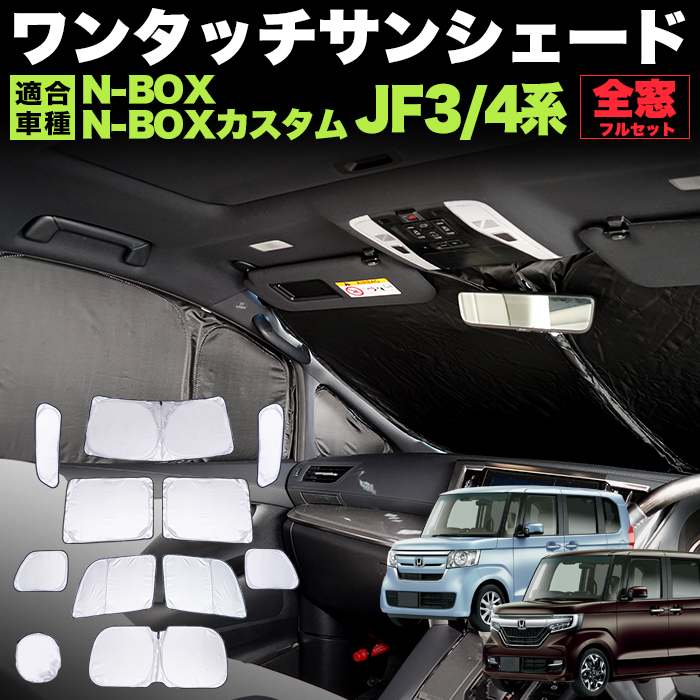 ワンタッチサンシェード

適合車種

N-BOX
N-BOXカスタム

JF3/4系

全窓
フルセット